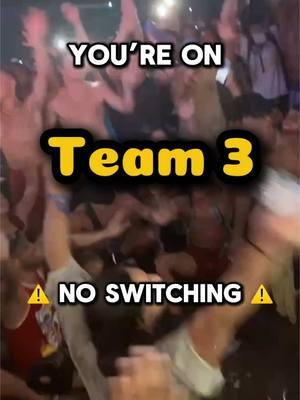 YOU'RE ON

Team 3

⚠️ NO SWITCHING ⚠️